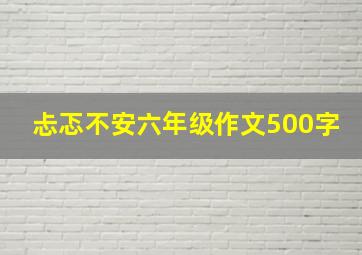 忐忑不安六年级作文500字